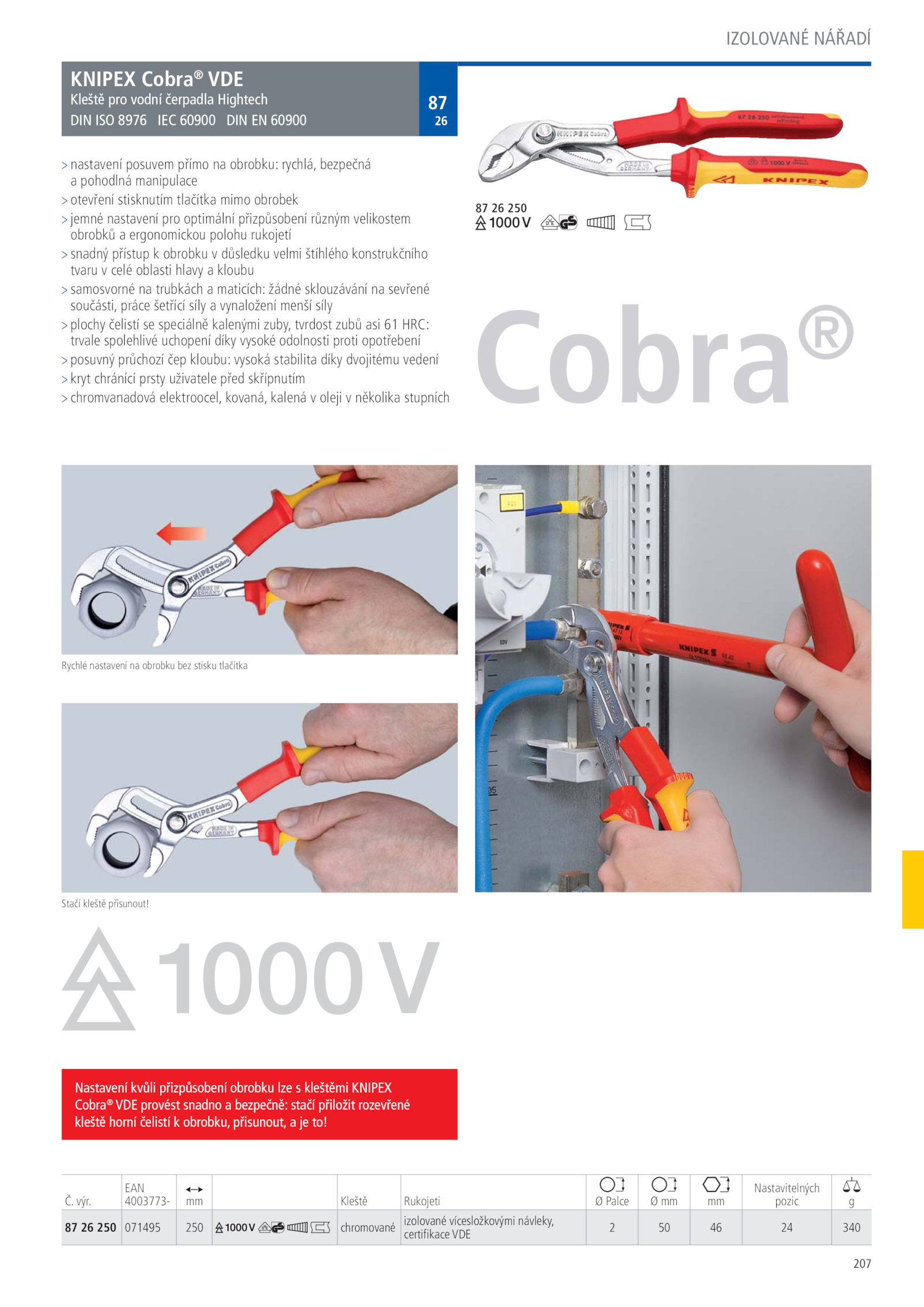 IZOLOVANÉ NÁŘADÍ

KNIPEX Cobra® VDE
Kleště pro vodní čerpadla Hightech
DIN ISO 8976 IEC 60900 DIN EN 60900

87
26

> nastavení posuvem přímo na obrobku: rychlá, bezpečná a pohodlná manipulace
> otevření stisknutím tlačítka mimo obrobek
> jemné nastavení pro optimální přizpůsobení různým velikostem obrobků a ergonomickou polohu rukojetí
> snadný přístup k obrobku v důsledku velmi štíhlého konstrukčního tvaru v celé oblasti hlavy a kloubu
> samosvorné na trubkách a maticích: žádné sklouzávání na sevřené součásti, práce šetřící síly a vynaložení menší síly
> plochy čelistí se speciálně kalenými zuby, tvrdost zubů asi 61 HRC: trvale spolehlivé uchopení díky vysoké odolnosti proti opotřebení
> posuvný průchozí čep kloubu: vysoká stabilita díky dvojitému vedení
> kryt chránící prsty uživatele před skřípnutím
> chromvanadová elektroocel, kovaná, kalená v oleji v několika stupních

87 26 250
1000 V

Cobra®

Rychlé nastavení na obrobku bez stisku tlačítka

Stačí kleště přisunout!

1000 V

Nastavení kvůli přizpůsobení obrobku lze s kleštěmi KNIPEX Cobra® VDE provést snadno a bezpečně: stačí přiložit rozevřené kleště horní čelistí k obrobku, přisunout, a je to!

| Č. výr. | EAN 4003773- | mm | | Kleště | Rukojeti | Ø Palce | Ø mm | mm | Nastavitelných pozic | g |
|---|---|---|---|---|---|---|---|---|---|---|
| 87 26 250 | 071495 | 250 | 1000 V | chromované | izolované vícesložkovými návleky, certifikace VDE | 2 | 50 | 46 | 24 | 340 |

207